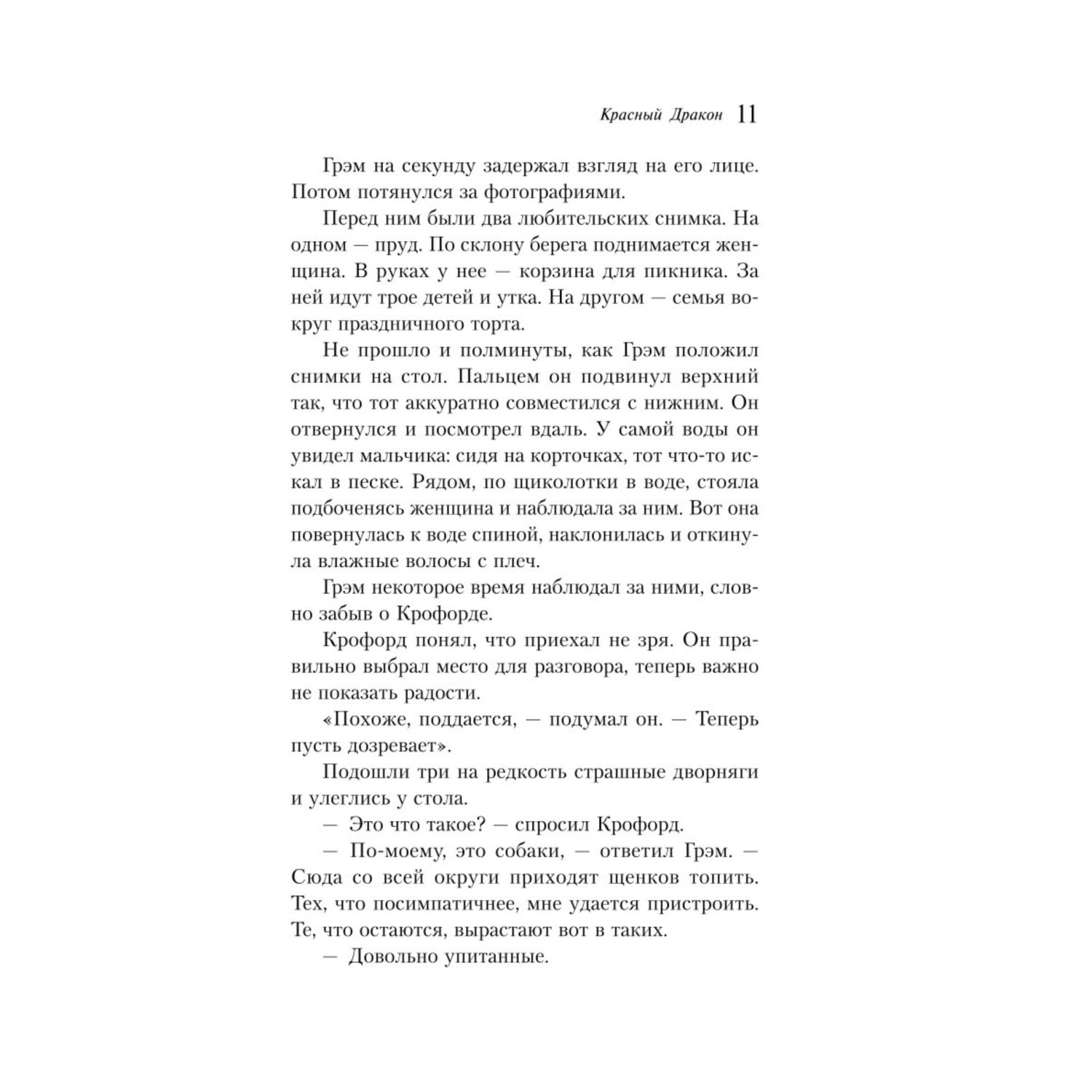 Красный Дракон 11

Грэм на секунду задержал взгляд на его лице. Потом потянулся за фотографиями.

Перед ним были два любительских снимка. На одном — пруд. По склону берега поднимается женщина. В руках у нее — корзина для пикника. За ней идут трое детей и утка. На другом — семья вокруг праздничного торта.

Не прошло и полминуты, как Грэм положил снимки на стол. Пальцем он подвинул верхний так, что тот аккуратно совместился с нижним. Он отвернулся и посмотрел вдаль. У самой воды он увидел мальчика: сидя на корточках, тот что-то искал в песке. Рядом, по щиколотки в воде, стояла подбоченясь женщина и наблюдала за ним. Вот она повернулась к воде спиной, наклонилась и откинула влажные волосы с плеч.

Грэм некоторое время наблюдал за ними, словно забыв о Крофорде.

Крофорд понял, что приехал не зря. Он правильно выбрал место для разговора, теперь важно не показать радости.

«Похоже, поддается, — подумал он. — Теперь пусть дозревает».

Подошли три на редкость страшные дворняги и улеглись у стола.

— Это что такое? — спросил Крофорд.

— По-моему, это собаки, — ответил Грэм. — Сюда со всей округи приходят щенков топить. Тех, что посимпатичнее, мне удается пристроить. Те, что остаются, вырастают вот в таких.

— Довольно упитанные.